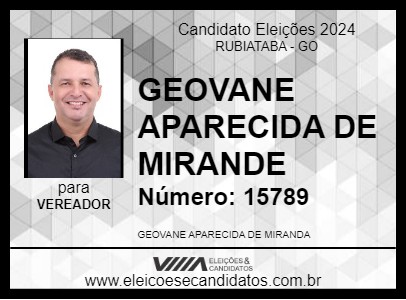 Candidato Eleições 2024
RUBIATABA - GO

GEOVANE APARECIDA DE MIRANDE

Número: 15789

para
VEREADOR

GEOVANE APARECIDA DE MIRANDA

ELEIÇÕES & CANDIDATOS

www.eleicoesecandidatos.com.br